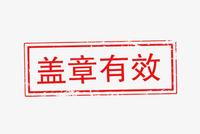 盖章有效